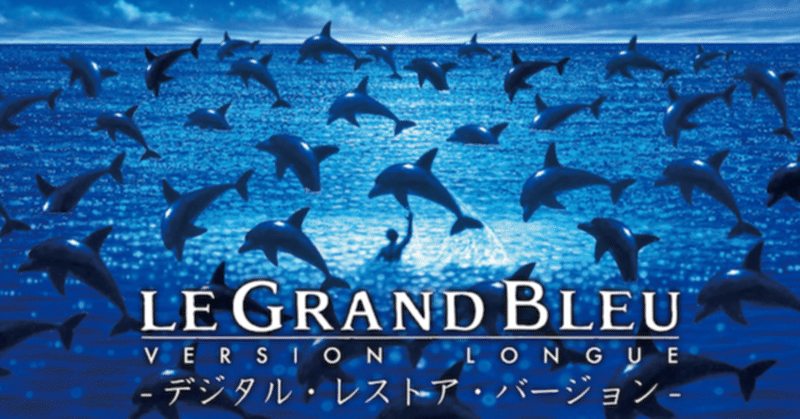 LE GRAND BLEU
VERSION LONGUE
-デジタル・レストア・バージョン-